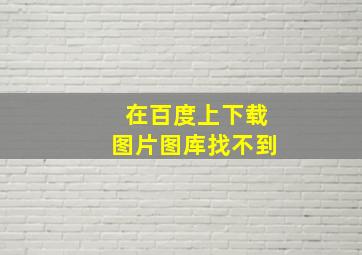 在百度上下载
图片图库找不到